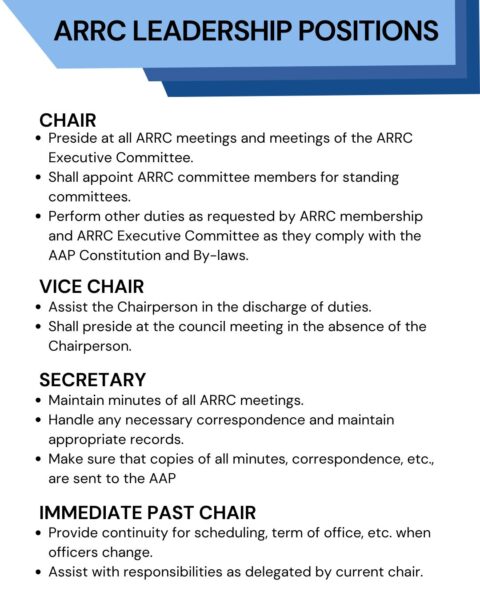 ARRC LEADERSHIP POSITIONS

CHAIR
• Preside at all ARRC meetings and meetings of the ARRC Executive Committee.
• Shall appoint ARRC committee members for standing committees.
• Perform other duties as requested by ARRC membership and ARRC Executive Committee as they comply with the AAP Constitution and By-laws.

VICE CHAIR
• Assist the Chairperson in the discharge of duties.
• Shall preside at the council meeting in the absence of the Chairperson.

SECRETARY
• Maintain minutes of all ARRC meetings.
• Handle any necessary correspondence and maintain appropriate records.
• Make sure that copies of all minutes, correspondence, etc., are sent to the AAP

IMMEDIATE PAST CHAIR
• Provide continuity for scheduling, term of office, etc. when officers change.
• Assist with responsibilities as delegated by current chair.